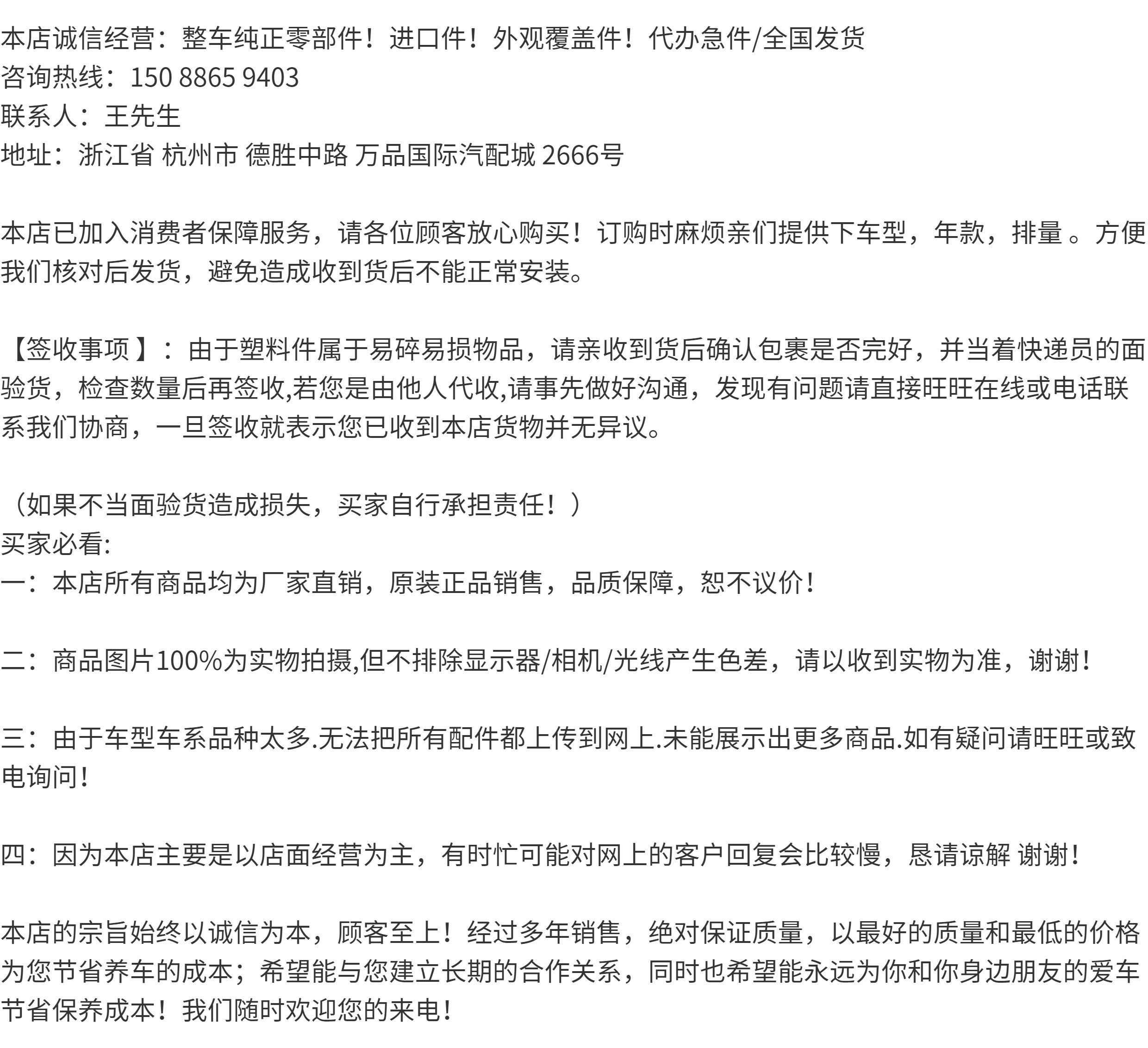 本店诚信经营：整车纯正零部件！进口件！外观覆盖件！代办急件/全国发货
咨询热线：150 8865 9403
联系人：王先生
地址：浙江省 杭州市 德胜中路 万品国际汽配城 2666号

本店已加入消费者保障服务，请各位顾客放心购买！订购时麻烦亲们提供下车型，年款，排量 。方便我们核对后发货，避免造成收到货后不能正常安装。

【签收事项 】：由于塑料件属于易碎易损物品，请亲收到货后确认包裹是否完好，并当着快递员的面验货，检查数量后再签收,若您是由他人代收,请事先做好沟通，发现有问题请直接旺旺在线或电话联系我们协商，一旦签收就表示您已收到本店货物并无异议。

（如果不当面验货造成损失，买家自行承担责任！）
买家必看:
一：本店所有商品均为厂家直销，原装正品销售，品质保障，恕不议价！

二：商品图片100%为实物拍摄,但不排除显示器/相机/光线产生色差，请以收到实物为准，谢谢！

三：由于车型车系品种太多.无法把所有配件都上传到网上.未能展示出更多商品.如有疑问请旺旺或致电询问！

四：因为本店主要是以店面经营为主，有时忙可能对网上的客户回复会比较慢，恳请谅解 谢谢！

本店的宗旨始终以诚信为本，顾客至上！经过多年销售，绝对保证质量，以最好的质量和最低的价格为您节省养车的成本；希望能与您建立长期的合作关系，同时也希望能永远为你和你身边朋友的爱车节省保养成本！我们随时欢迎您的来电！